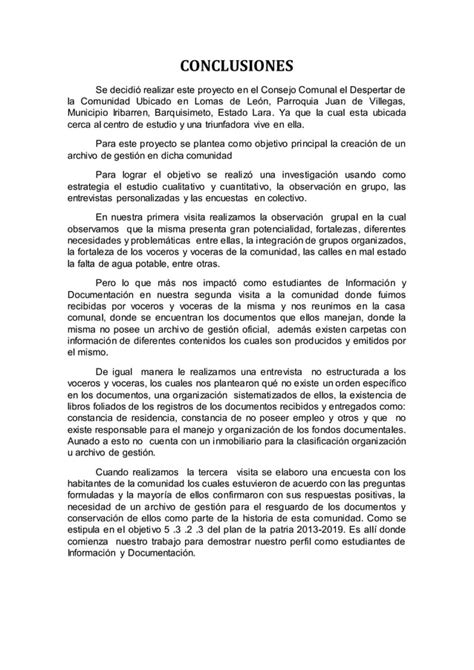 CONCLUSIONES

Se decidió realizar este proyecto en el Consejo Comunal el Despertar de la Comunidad Ubicado en Lomas de León, Parroquia Juan de Villegas, Municipio Iribarren, Barquisimeto, Estado Lara. Ya que la cual esta ubicada cerca al centro de estudio y una triunfadora vive en ella.

Para este proyecto se plantea como objetivo principal la creación de un archivo de gestión en dicha comunidad

Para lograr el objetivo se realizó una investigación usando como estrategia el estudio cualitativo y cuantitativo, la observación en grupo, las entrevistas personalizadas y las encuestas en colectivo.

En nuestra primera visita realizamos la observación grupal en la cual observamos que la misma presenta gran potencialidad, fortalezas, diferentes necesidades y problemáticas entre ellas, la integración de grupos organizados, la fortaleza de los voceros y voceras de la comunidad, las calles en mal estado la falta de agua potable, entre otras.

Pero lo que más nos impactó como estudiantes de Información y Documentación en nuestra segunda visita a la comunidad donde fuimos recibidas por voceros y voceras de la misma y nos reunimos en la casa comunal, donde se encuentran los documentos que ellos manejan, donde la misma no posee un archivo de gestión oficial, además existen carpetas con información de diferentes contenidos los cuales son producidos y emitidos por el mismo.

De igual manera le realizamos una entrevista no estructurada a los voceros y voceras, los cuales nos plantearon qué no existe un orden específico en los documentos, una organización sistematizados de ellos, la existencia de libros foliados de los registros de los documentos recibidos y entregados como: constancia de residencia, constancia de no poseer empleo y otros y que no existe responsable para el manejo y organización de los fondos documentales. Aunado a esto no cuenta con un inmobiliario para la clasificación organización u archivo de gestión.

Cuando realizamos la tercera visita se elaboro una encuesta con los habitantes de la comunidad los cuales estuvieron de acuerdo con las preguntas formuladas y la mayoría de ellos confirmaron con sus respuestas positivas, la necesidad de un archivo de gestión para el resguardo de los documentos y conservación de ellos como parte de la historia de esta comunidad. Como se estipula en el objetivo 5 .3 .2 .3 del plan de la patria 2013-2019. Es allí donde comienza nuestro trabajo para demostrar nuestro perfil como estudiantes de Información y Documentación.